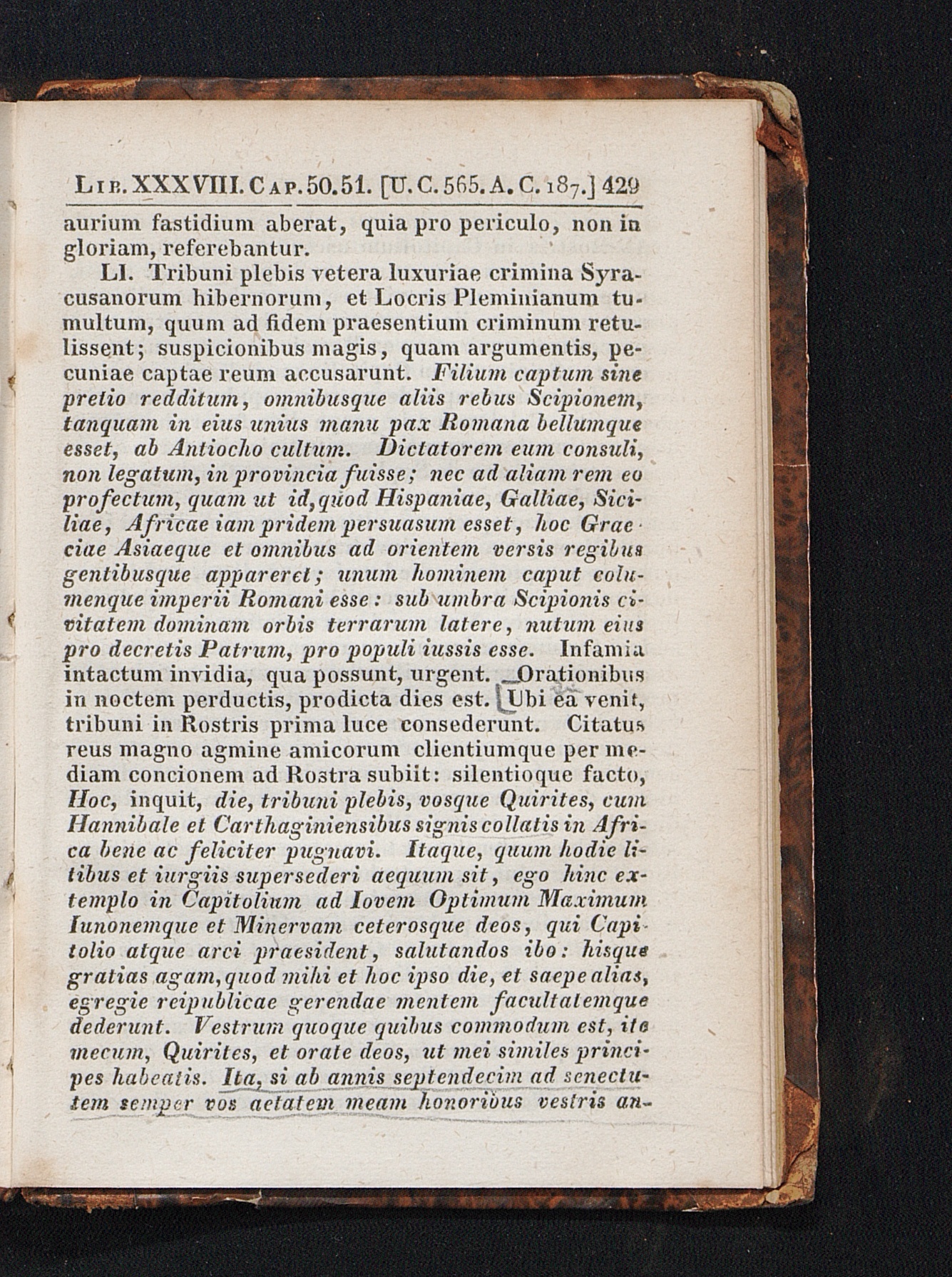 Lib. XXXVIII. Cap. 50. 51. [U. C. 565. A. C. 187.] 429

aurium fastidium aberat, quia pro periculo, non in gloriam, referebantur.

LI. Tribuni plebis vetera luxuriae crimina Syracusanorum hibernorum, et Locris Pleminianum tumultum, quum ad fidem praesentium criminum retulissent; suspicionibus magis, quam argumentis, pecuniae captae reum accusarunt. Filium captum sine pretio redditum, omnibusque aliis rebus Scipionem, tanquam in eius unius manu pax Romana bellumque esset, ab Antiocho cultum. Dictatorem eum consuli, non legatum, in provincia fuisse; nec ad aliam rem eo profectum, quam ut id, quod Hispaniae, Galliae, Siciliae, Africae iam pridem persuasum esset, hoc Graeciae Asiaeque et omnibus ad orientem versis regibus gentibusque appareret; unum hominem caput columenque imperii Romani esse: sub umbra Scipionis civitatem dominam orbis terrarum latere, nutum eius pro decretis Patrum, pro populi iussis esse. Infamia intactum invidia, qua possunt, urgent. Orationibus in noctem perductis, prodicta dies est. Ubi ea venit, tribuni in Rostris prima luce consederunt. Citatus reus magno agmine amicorum clientiumque per mediam concionem ad Rostra subiit: silentioque facto, Hoc, inquit, die, tribuni plebis, vosque Quirites, cum Hannibale et Carthaginiensibus signis collatis in Africa bene ac feliciter pugnavi. Itaque, quum hodie litibus et iurgiis supersederi aequum sit, ego hinc extemplo in Capitolium ad Iovem Optimum Maximum Iunonemque et Minervam ceterosque deos, qui Capitolio atque arci praesident, salutandos ibo: hisque gratias agam, quod mihi et hoc ipso die, et saepe alias, egregie reipublicae gerendae mentem facultatemque dederunt. Vestrum quoque quibus commodum est, ite mecum, Quirites, et orate deos, ut mei similes principes habeatis. Ita, si ab annis septendecim ad senectutem semper vos aetatem meam honoribus vestris an-